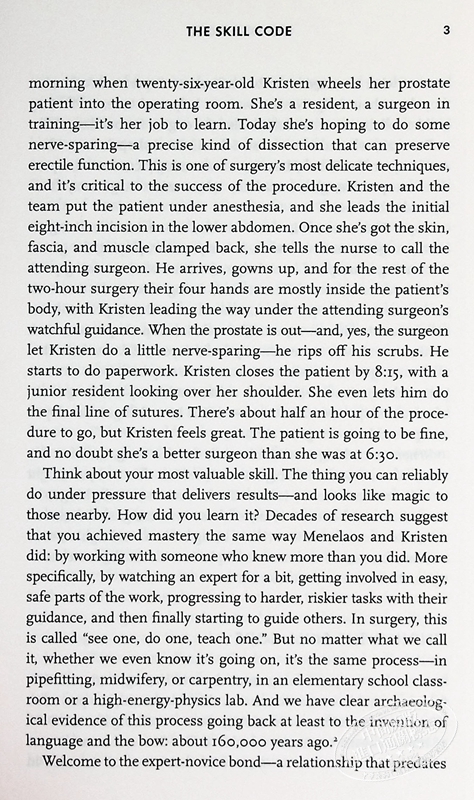 THE SKILL CODE 3

morning when twenty-six-year-old Kristen wheels her prostate patient into the operating room. She's a resident, a surgeon in training—it's her job to learn. Today she's hoping to do some nerve-sparing—a precise kind of dissection that can preserve erectile function. This is one of surgery's most delicate techniques, and it's critical to the success of the procedure. Kristen and the team put the patient under anesthesia, and she leads the initial eight-inch incision in the lower abdomen. Once she's got the skin, fascia, and muscle clamped back, she tells the nurse to call the attending surgeon. He arrives, gowns up, and for the rest of the two-hour surgery their four hands are mostly inside the patient's body, with Kristen leading the way under the attending surgeon's watchful guidance. When the prostate is out—and, yes, the surgeon let Kristen do a little nerve-sparing—he rips off his scrubs. He starts to do paperwork. Kristen closes the patient by 8:15, with a junior resident looking over her shoulder. She even lets him do the final line of sutures. There's about half an hour of the procedure to go, but Kristen feels great. The patient is going to be fine, and no doubt she's a better surgeon than she was at 6:30.

Think about your most valuable skill. The thing you can reliably do under pressure that delivers results—and looks like magic to those nearby. How did you learn it? Decades of research suggest that you achieved mastery the same way Menelaos and Kristen did: by working with someone who knew more than you did. More specifically, by watching an expert for a bit, getting involved in easy, safe parts of the work, progressing to harder, riskier tasks with their guidance, and then finally starting to guide others. In surgery, this is called "see one, do one, teach one." But no matter what we call it, whether we even know it's going on, it's the same process—in pipefitting, midwifery, or carpentry, in an elementary school classroom or a high-energy-physics lab. And we have clear archaeological evidence of this process going back at least to the invention of language and the bow: about 160,000 years ago.$^2$

Welcome to the expert-novice bond—a relationship that predates